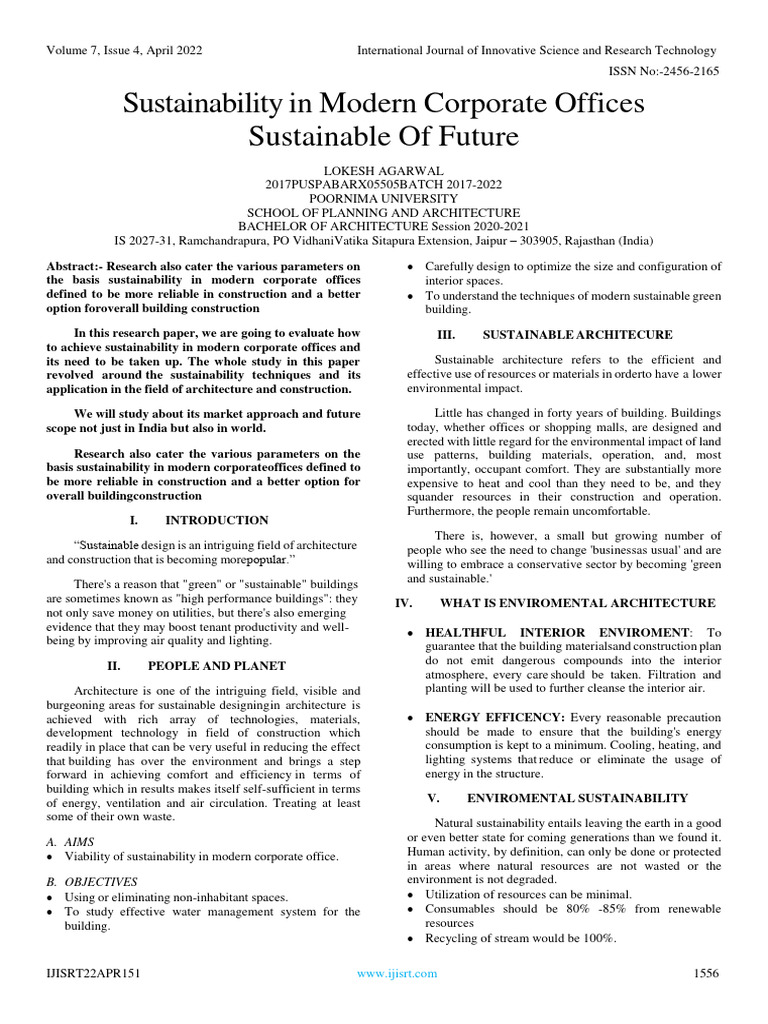 Volume 7, Issue 4, April 2022

International Journal of Innovative Science and Research Technology

ISSN No:-2456-2165

Sustainability in Modern Corporate Offices Sustainable Of Future

LOKESH AGARWAL
2017PUSPABARX05505BATCH 2017-2022
POORNIMA UNIVERSITY
SCHOOL OF PLANNING AND ARCHITECTURE
BACHELOR OF ARCHITECTURE Session 2020-2021
IS 2027-31, Ramchandrapura, PO VidhaniVatika Sitapura Extension, Jaipur – 303905, Rajasthan (India)

Abstract:- Research also cater the various parameters on the basis sustainability in modern corporate offices defined to be more reliable in construction and a better option foroverall building construction

In this research paper, we are going to evaluate how to achieve sustainability in modern corporate offices and its need to be taken up. The whole study in this paper revolved around the sustainability techniques and its application in the field of architecture and construction.

We will study about its market approach and future scope not just in India but also in world.

Research also cater the various parameters on the basis sustainability in modern corporateoffices defined to be more reliable in construction and a better option for overall buildingconstruction

I. INTRODUCTION

“Sustainable design is an intriguing field of architecture and construction that is becoming morepopular.”

There's a reason that "green" or "sustainable" buildings are sometimes known as "high performance buildings": they not only save money on utilities, but there's also emerging evidence that they may boost tenant productivity and well-being by improving air quality and lighting.

II. PEOPLE AND PLANET

Architecture is one of the intriguing field, visible and burgeoning areas for sustainable designingin architecture is achieved with rich array of technologies, materials, development technology in field of construction which readily in place that can be very useful in reducing the effect that building has over the environment and brings a step forward in achieving comfort and efficiency in terms of building which in results makes itself self-sufficient in terms of energy, ventilation and air circulation. Treating at least some of their own waste.

A. AIMS
• Viability of sustainability in modern corporate office.

B. OBJECTIVES
• Using or eliminating non-inhabitant spaces.
• To study effective water management system for the building.
• Carefully design to optimize the size and configuration of interior spaces.
• To understand the techniques of modern sustainable green building.

III. SUSTAINABLE ARCHITECURE

Sustainable architecture refers to the efficient and effective use of resources or materials in orderto have a lower environmental impact.

Little has changed in forty years of building. Buildings today, whether offices or shopping malls, are designed and erected with little regard for the environmental impact of land use patterns, building materials, operation, and, most importantly, occupant comfort. They are substantially more expensive to heat and cool than they need to be, and they squander resources in their construction and operation. Furthermore, the people remain uncomfortable.

There is, however, a small but growing number of people who see the need to change 'businessas usual' and are willing to embrace a conservative sector by becoming 'green and sustainable.'

IV. WHAT IS ENVIROMENTAL ARCHITECTURE

• HEALTHFUL INTERIOR ENVIROMENT: To guarantee that the building materialsand construction plan do not emit dangerous compounds into the interior atmosphere, every care should be taken. Filtration and planting will be used to further cleanse the interior air.

• ENERGY EFFICENCY: Every reasonable precaution should be made to ensure that the building's energy consumption is kept to a minimum. Cooling, heating, and lighting systems that reduce or eliminate the usage of energy in the structure.

V. ENVIROMENTAL SUSTAINABILITY

Natural sustainability entails leaving the earth in a good or even better state for coming generations than we found it. Human activity, by definition, can only be done or protected in areas where natural resources are not wasted or the environment is not degraded.
• Utilization of resources can be minimal.
• Consumables should be 80% -85% from renewable resources
• Recycling of stream would be 100%.

IJISRT22APR151

www.ijisrt.com

1556